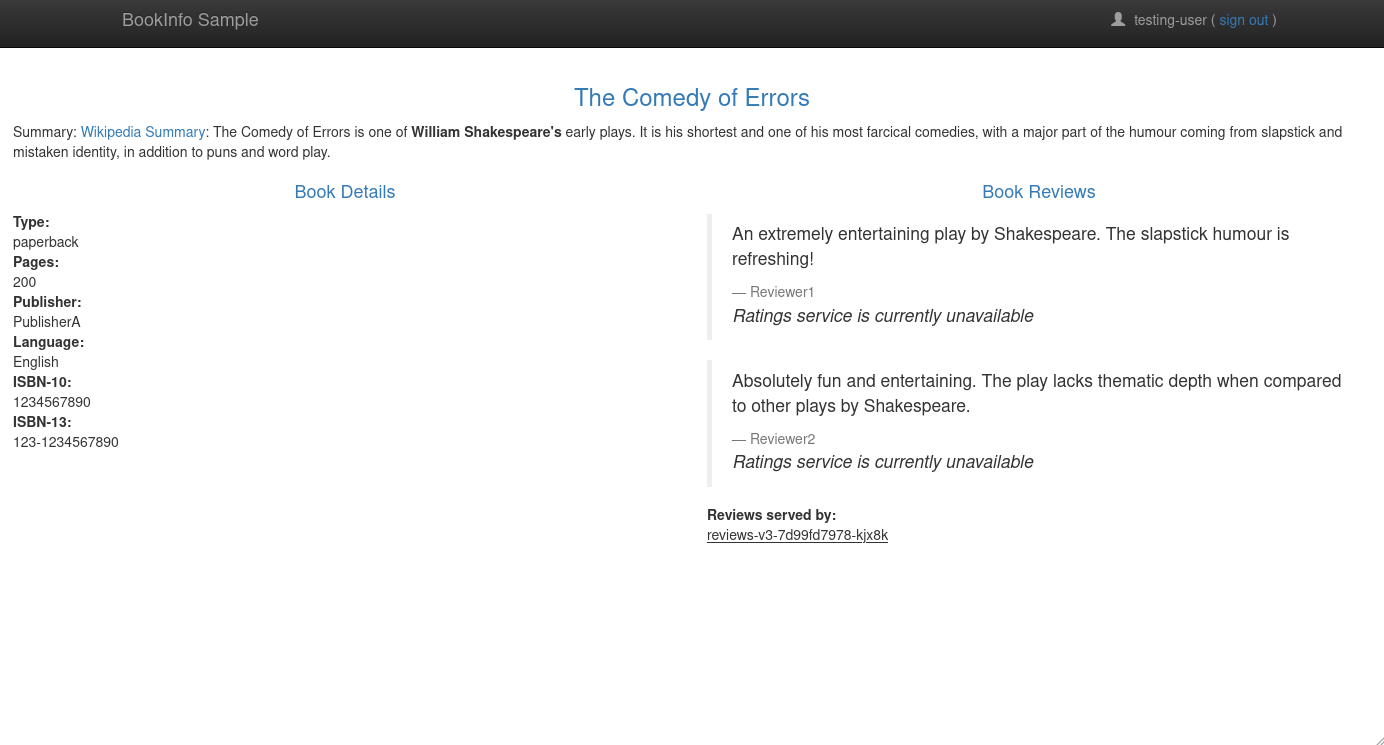 BookInfo Sample

testing-user ( sign out )

The Comedy of Errors

Summary: Wikipedia Summary: The Comedy of Errors is one of William Shakespeare's early plays. It is his shortest and one of his most farcical comedies, with a major part of the humour coming from slapstick and mistaken identity, in addition to puns and word play.

Book Details

Type:
paperback
Pages:
200
Publisher:
PublisherA
Language:
English
ISBN-10:
1234567890
ISBN-13:
123-1234567890

Book Reviews

An extremely entertaining play by Shakespeare. The slapstick humour is refreshing!

— Reviewer1
Ratings service is currently unavailable

Absolutely fun and entertaining. The play lacks thematic depth when compared to other plays by Shakespeare.

— Reviewer2
Ratings service is currently unavailable

Reviews served by:
reviews-v3-7d99fd7978-kjx8k